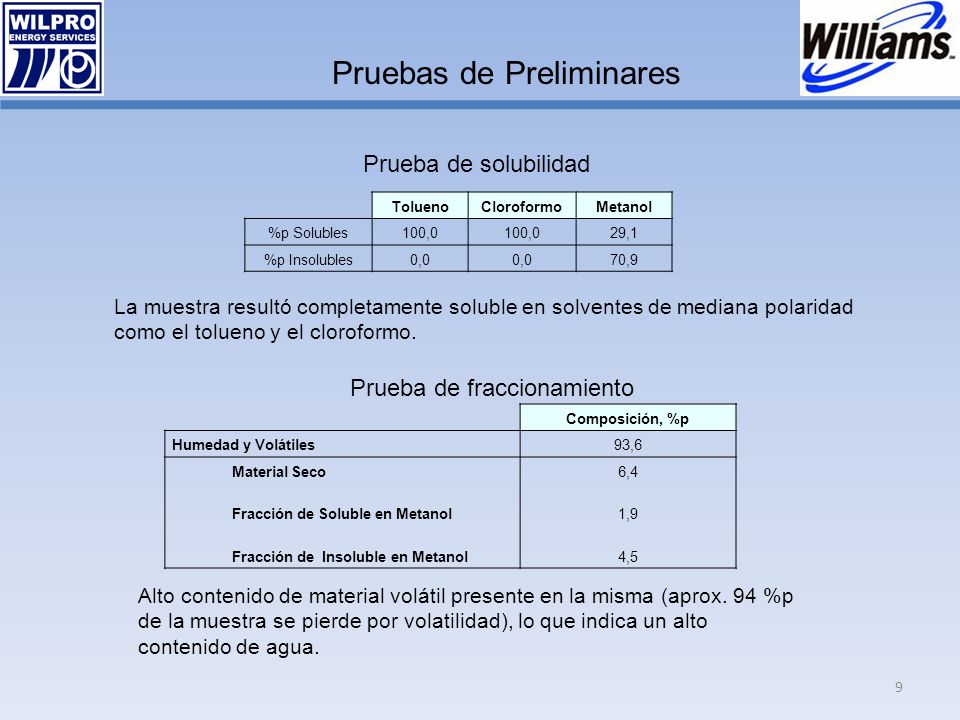 WILPRO ENERGY SERVICES

Williams

Pruebas de Preliminares

Prueba de solubilidad

| | Tolueno | Cloroformo | Metanol |
|---|---|---|---|
| %p Solubles | 100,0 | 100,0 | 29,1 |
| %p Insolubles | 0,0 | 0,0 | 70,9 |

La muestra resultó completamente soluble en solventes de mediana polaridad como el tolueno y el cloroformo.

Prueba de fraccionamiento

| | Composición, %p |
|---|---|
| Humedad y Volátiles | 93,6 |
| Material Seco | 6,4 |
| Fracción de Soluble en Metanol | 1,9 |
| Fracción de Insoluble en Metanol | 4,5 |

Alto contenido de material volátil presente en la misma (aprox. 94 %p de la muestra se pierde por volatilidad), lo que indica un alto contenido de agua.

9